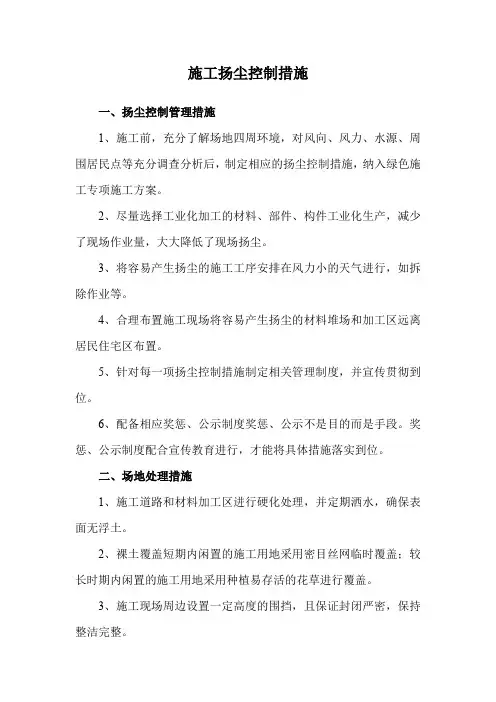 施工扬尘控制措施

一、扬尘控制管理措施

1、施工前，充分了解场地四周环境，对风向、风力、水源、周围居民点等充分调查分析后，制定相应的扬尘控制措施，纳入绿色施工专项施工方案。

2、尽量选择工业化加工的材料、部件、构件工业化生产，减少了现场作业量，大大降低了现场扬尘。

3、将容易产生扬尘的施工工序安排在风力小的天气进行，如拆除作业等。

4、合理布置施工现场将容易产生扬尘的材料堆场和加工区远离居民住宅区布置。

5、针对每一项扬尘控制措施制定相关管理制度，并宣传贯彻到位。

6、配备相应奖惩、公示制度奖惩、公示不是目的而是手段。奖惩、公示制度配合宣传教育进行，才能将具体措施落实到位。

二、场地处理措施

1、施工道路和材料加工区进行硬化处理，并定期洒水，确保表面无浮土。

2、裸土覆盖短期内闲置的施工用地采用密目丝网临时覆盖；较长时期内闲置的施工用地采用种植易存活的花草进行覆盖。

3、施工现场周边设置一定高度的围挡，且保证封闭严密，保持整洁完整。